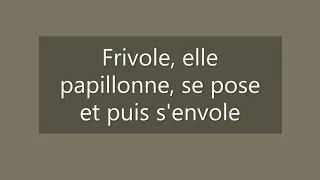 Frivole, elle papillonne, se pose et puis s'envole